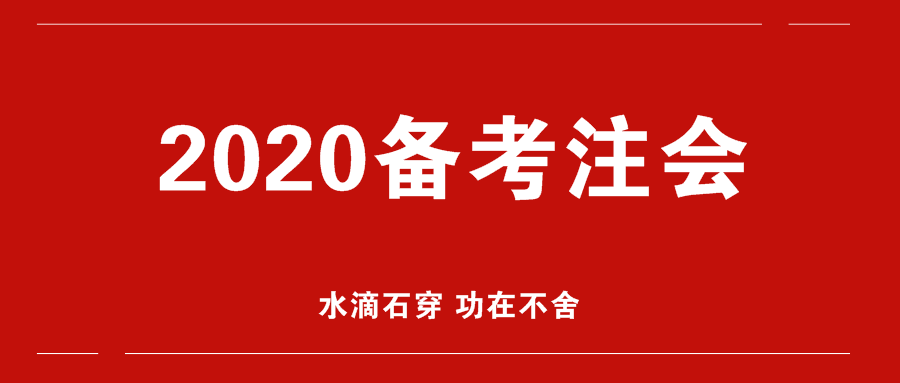 2020备考注会

水滴石穿 功在不舍